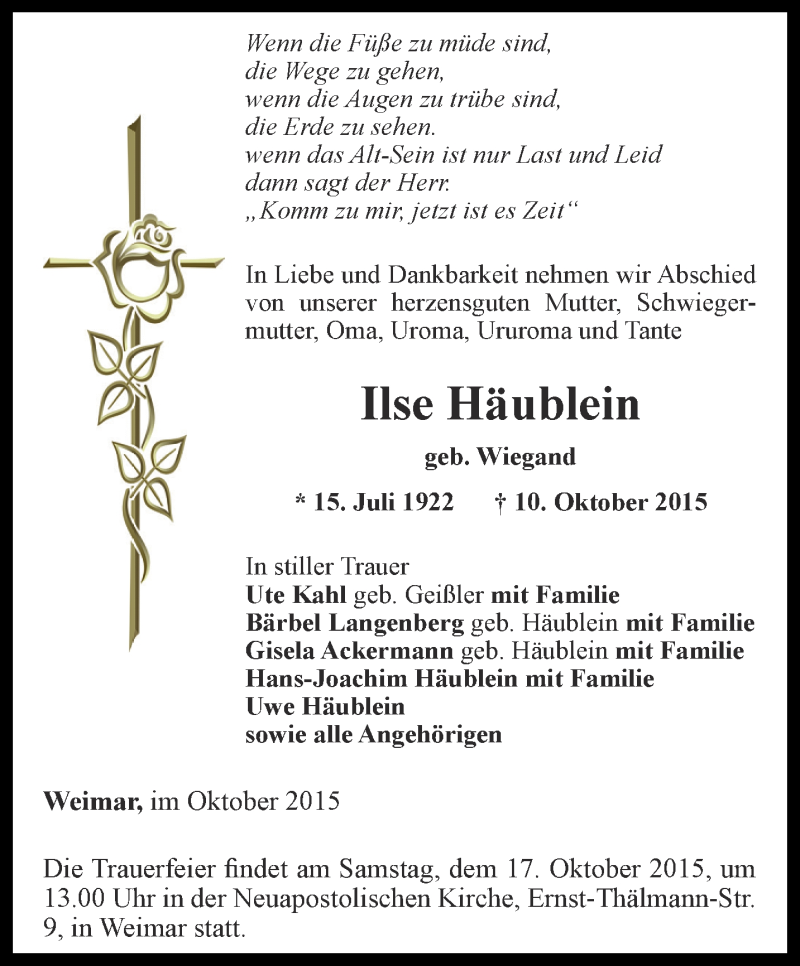 Wenn die Füße zu müde sind,
die Wege zu gehen,
wenn die Augen zu trübe sind,
die Erde zu sehen.
wenn das Alt-Sein ist nur Last und Leid
dann sagt der Herr.
„Komm zu mir, jetzt ist es Zeit“

In Liebe und Dankbarkeit nehmen wir Abschied von unserer herzensguten Mutter, Schwiegermutter, Oma, Uroma, Ururoma und Tante

Ilse Häublein

geb. Wiegand

* 15. Juli 1922 † 10. Oktober 2015

In stiller Trauer
Ute Kahl geb. Geißler mit Familie
Bärbel Langenberg geb. Häublein mit Familie
Gisela Ackermann geb. Häublein mit Familie
Hans-Joachim Häublein mit Familie
Uwe Häublein
sowie alle Angehörigen

Weimar, im Oktober 2015

Die Trauerfeier findet am Samstag, dem 17. Oktober 2015, um 13.00 Uhr in der Neuapostolischen Kirche, Ernst-Thälmann-Str. 9, in Weimar statt.